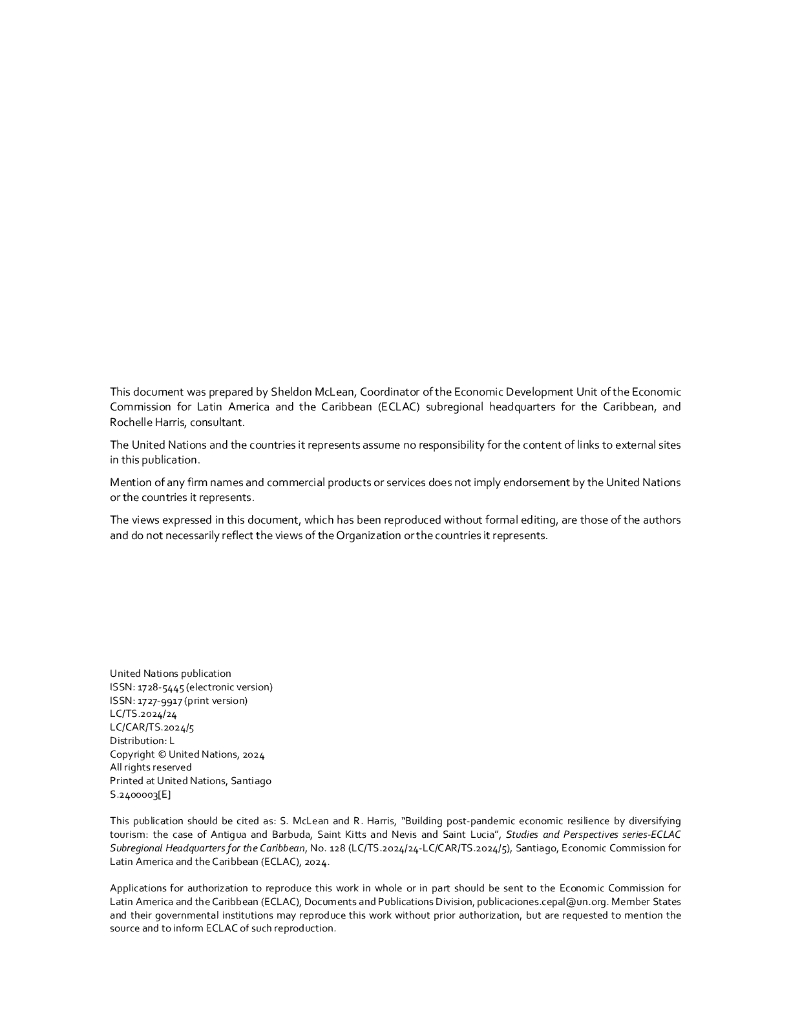 This document was prepared by Sheldon McLean, Coordinator of the Economic Development Unit of the Economic Commission for Latin America and the Caribbean (ECLAC) subregional headquarters for the Caribbean, and Rochelle Harris, consultant.

The United Nations and the countries it represents assume no responsibility for the content of links to external sites in this publication.

Mention of any firm names and commercial products or services does not imply endorsement by the United Nations or the countries it represents.

The views expressed in this document, which has been reproduced without formal editing, are those of the authors and do not necessarily reflect the views of the Organization or the countries it represents.

United Nations publication
ISSN: 1728-5445 (electronic version)
ISSN: 1727-9917 (print version)
LC/TS.2024/24
LC/CAR/TS.2024/5
Distribution: L
Copyright © United Nations, 2024
All rights reserved
Printed at United Nations, Santiago
S.2400003[E]

This publication should be cited as: S. McLean and R. Harris, "Building post-pandemic economic resilience by diversifying tourism: the case of Antigua and Barbuda, Saint Kitts and Nevis and Saint Lucia", Studies and Perspectives series-ECLAC Subregional Headquarters for the Caribbean, No. 128 (LC/TS.2024/24-LC/CAR/TS.2024/5), Santiago, Economic Commission for Latin America and the Caribbean (ECLAC), 2024.

Applications for authorization to reproduce this work in whole or in part should be sent to the Economic Commission for Latin America and the Caribbean (ECLAC), Documents and Publications Division, publicaciones.cepal@un.org. Member States and their governmental institutions may reproduce this work without prior authorization, but are requested to mention the source and to inform ECLAC of such reproduction.